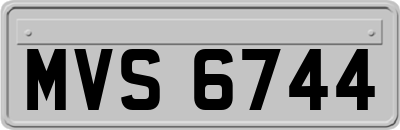 MVS 6744